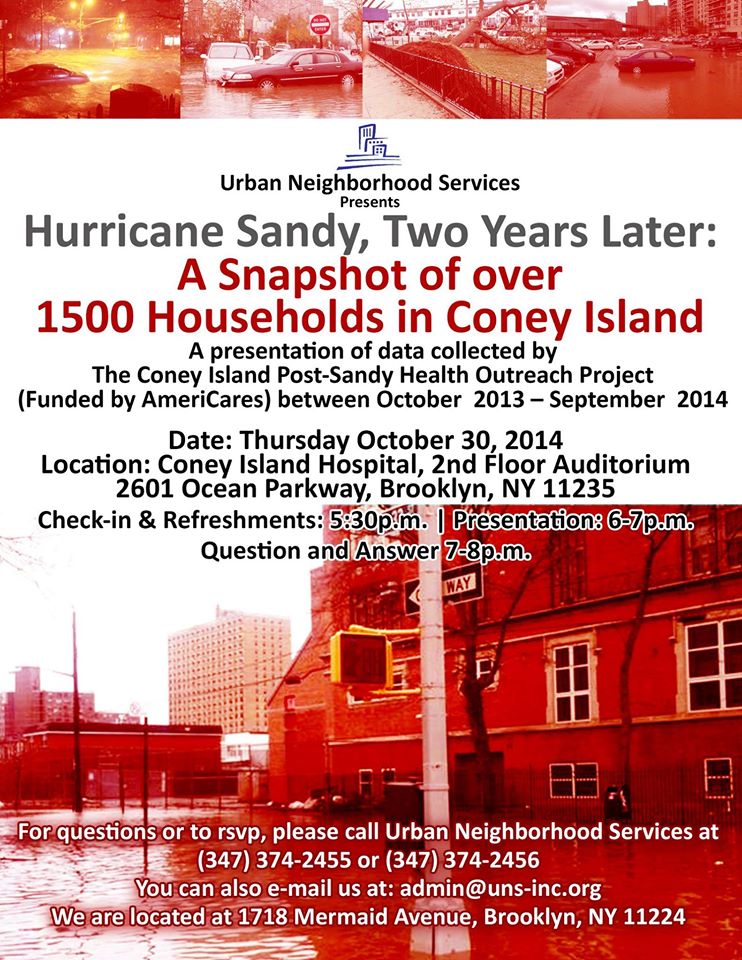 Urban Neighborhood Services
Presents

Hurricane Sandy, Two Years Later:
A Snapshot of over 1500 Households in Coney Island

A presentation of data collected by The Coney Island Post-Sandy Health Outreach Project (Funded by AmeriCares) between October 2013 – September 2014

Date: Thursday October 30, 2014
Location: Coney Island Hospital, 2nd Floor Auditorium
2601 Ocean Parkway, Brooklyn, NY 11235

Check-in & Refreshments: 5:30p.m. | Presentation: 6-7p.m.
Question and Answer 7-8p.m.

WAY

For questions or to rsvp, please call Urban Neighborhood Services at (347) 374-2455 or (347) 374-2456
You can also e-mail us at: admin@uns-inc.org
We are located at 1718 Mermaid Avenue, Brooklyn, NY 11224